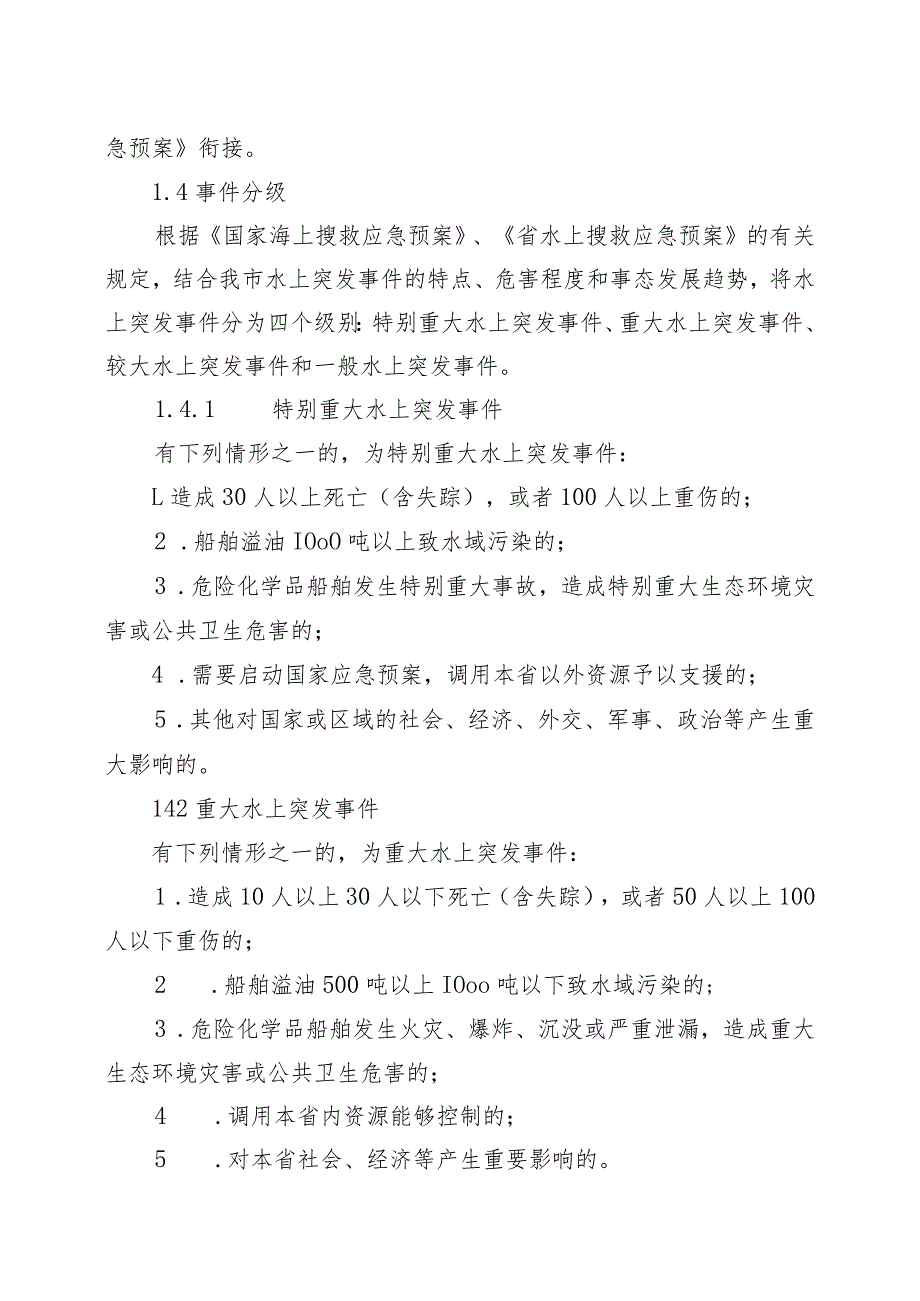 急预案》衔接。

1.4 事件分级

根据《国家海上搜救应急预案》、《省水上搜救应急预案》的有关规定，结合我市水上突发事件的特点、危害程度和事态发展趋势，将水上突发事件分为四个级别:特别重大水上突发事件、重大水上突发事件、较大水上突发事件和一般水上突发事件。

1.4.1 特别重大水上突发事件

有下列情形之一的，为特别重大水上突发事件：

L 造成 30 人以上死亡（含失踪），或者 100 人以上重伤的；

2 .船舶溢油 IOoO 吨以上致水域污染的；

3 .危险化学品船舶发生特别重大事故，造成特别重大生态环境灾害或公共卫生危害的；

4 .需要启动国家应急预案，调用本省以外资源予以支援的；

5 .其他对国家或区域的社会、经济、外交、军事、政治等产生重大影响的。

142 重大水上突发事件

有下列情形之一的，为重大水上突发事件：

1 .造成 10 人以上 30 人以下死亡（含失踪），或者 50 人以上 100 人以下重伤的；

2 .船舶溢油 500 吨以上 IOoo 吨以下致水域污染的；

3 .危险化学品船舶发生火灾、爆炸、沉没或严重泄漏，造成重大生态环境灾害或公共卫生危害的；

4 .调用本省内资源能够控制的；

5 .对本省社会、经济等产生重要影响的。